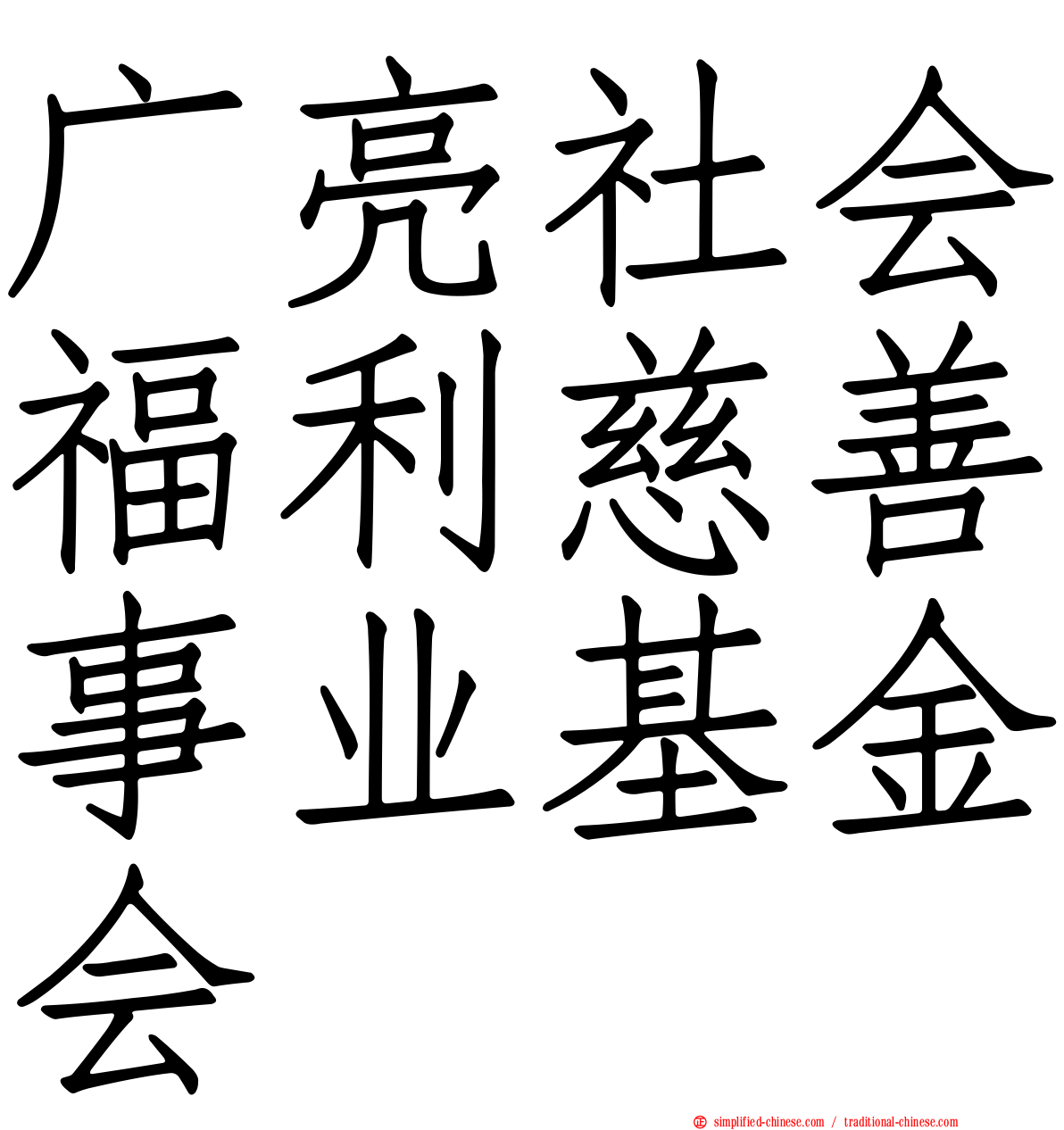 广亮社会福利慈善事业基金会

simplified-chinese.com / traditional-chinese.com